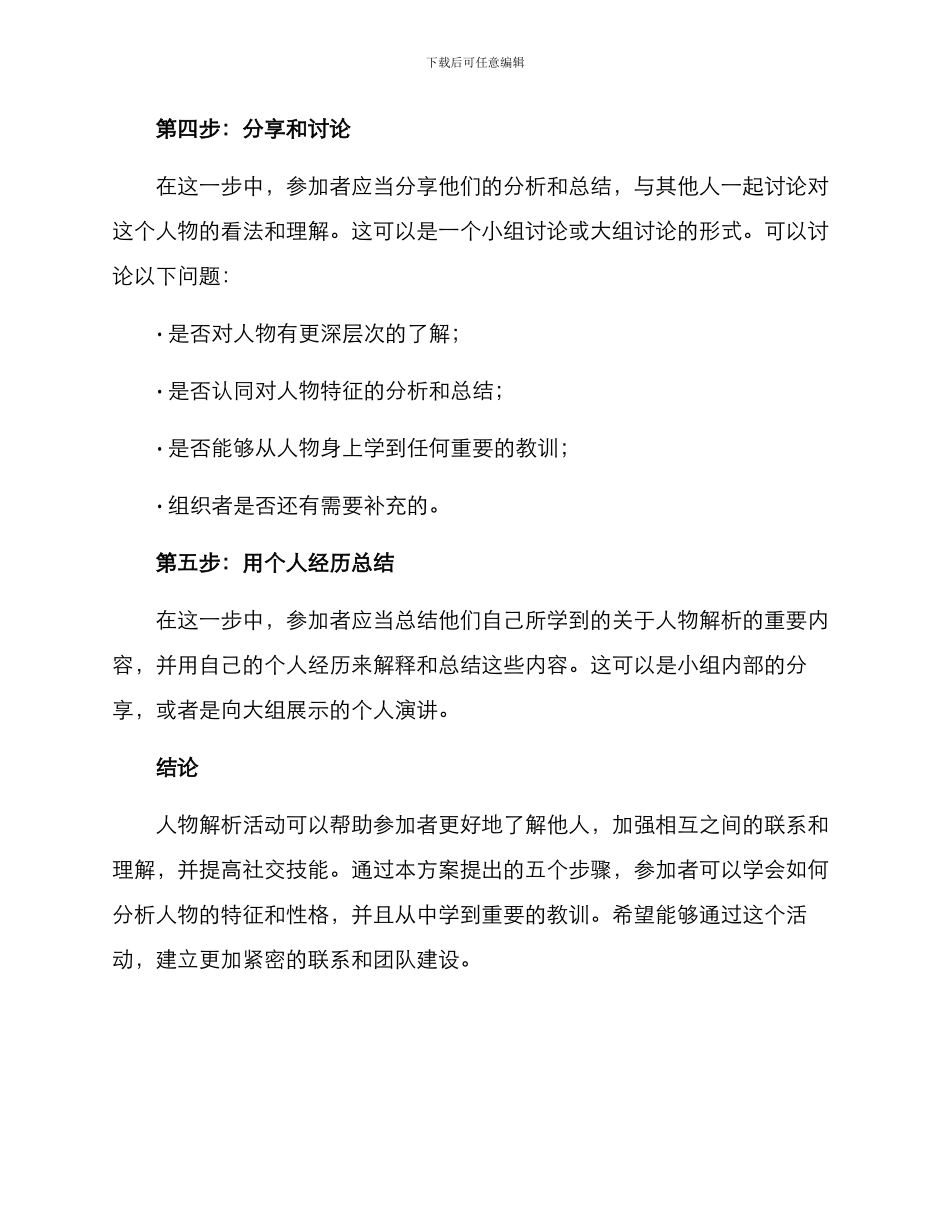 下载后可任意编辑

第四步：分享和讨论

在这一步中，参加者应当分享他们的分析和总结，与其他人一起讨论对这个人物的看法和理解。这可以是一个小组讨论或大组讨论的形式。可以讨论以下问题：

· 是否对人物有更深层次的了解；

· 是否认同对人物特征的分析和总结；

· 是否能够从人物身上学到任何重要的教训；

· 组织者是否还有需要补充的。

第五步：用个人经历总结

在这一步中，参加者应当总结他们自己所学到的关于人物解析的重要内容，并用自己的个人经历来解释和总结这些内容。这可以是小组内部的分享，或者是向大组展示的个人演讲。

结论

人物解析活动可以帮助参加者更好地了解他人，加强相互之间的联系和理解，并提高社交技能。通过本方案提出的五个步骤，参加者可以学会如何分析人物的特征和性格，并且从中学到重要的教训。希望能够通过这个活动，建立更加紧密的联系和团队建设。